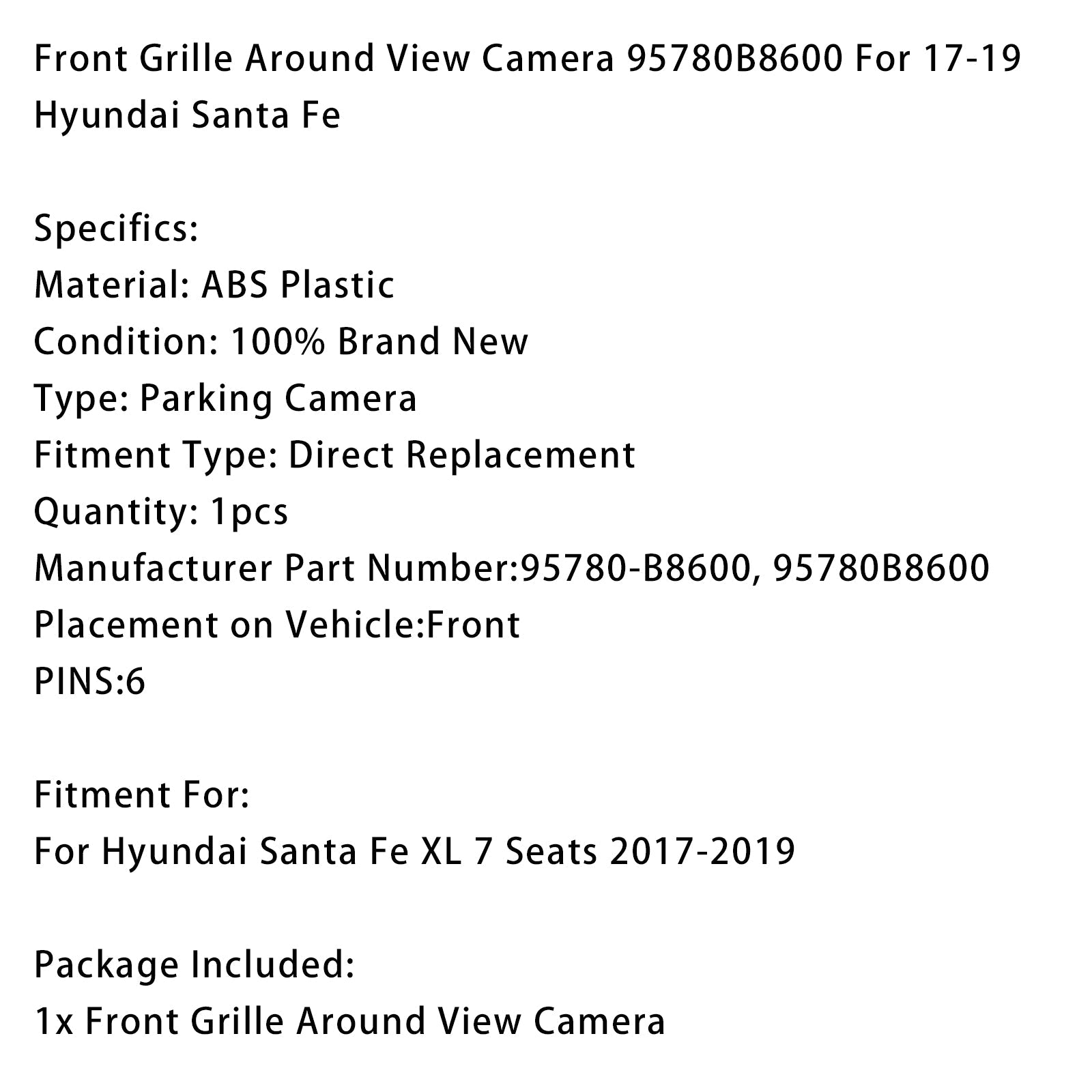 Front Grille Around View Camera 95780B8600 For 17-19 Hyundai Santa Fe

Specifics:
Material: ABS Plastic
Condition: 100% Brand New
Type: Parking Camera
Fitment Type: Direct Replacement
Quantity: 1pcs
Manufacturer Part Number:95780-B8600, 95780B8600
Placement on Vehicle:Front
PINS:6

Fitment For:
For Hyundai Santa Fe XL 7 Seats 2017-2019

Package Included:
1x Front Grille Around View Camera